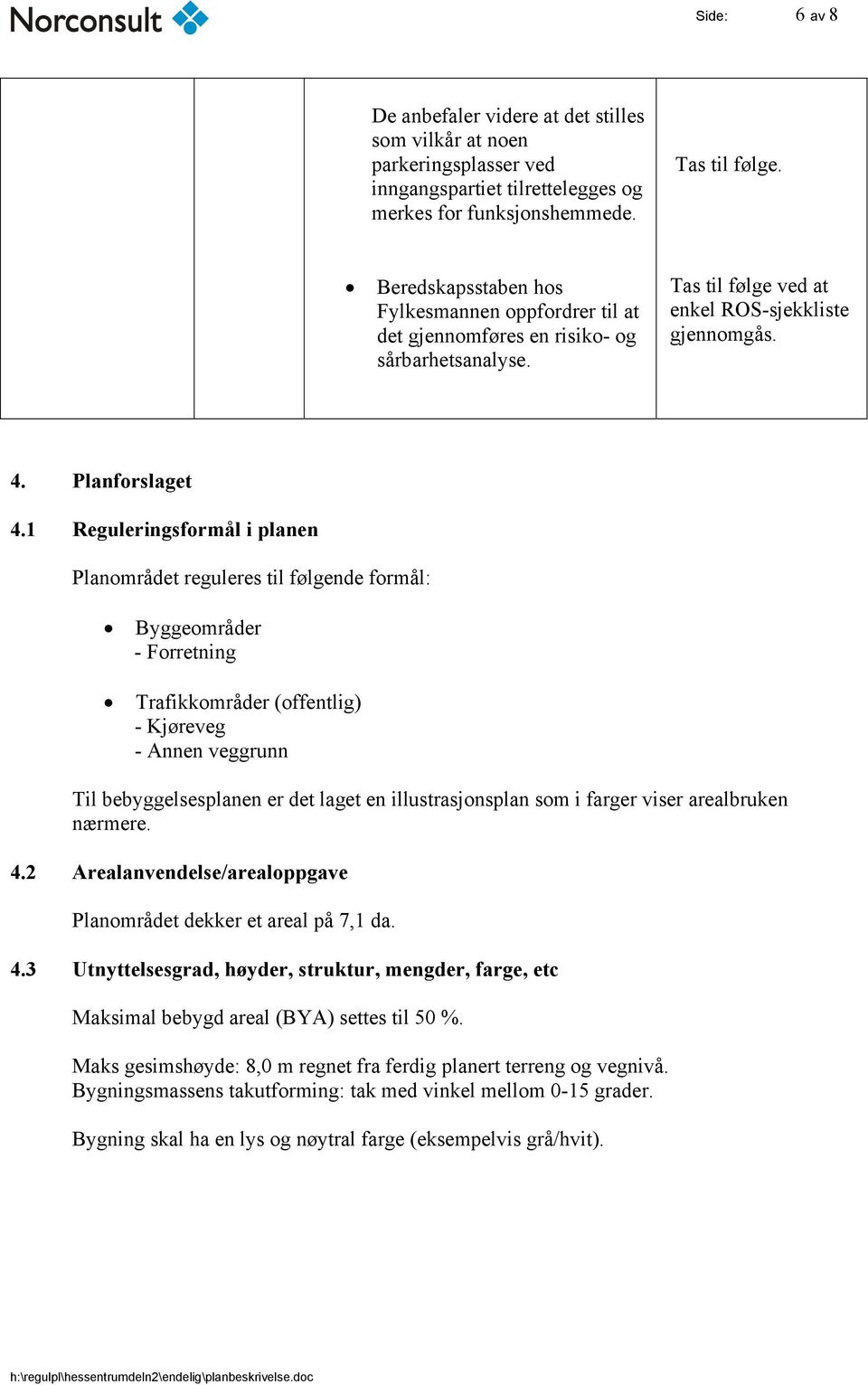 Norconsult

Side: 6 av 8

| | | | |
|---|---|---|---|
| | | De anbefaler videre at det stilles som vilkår at noen parkeringsplasser ved inngangspartiet tilrettelegges og merkes for funksjonshemmede. | Tas til følge. |
| | | • Beredskapsstaben hos Fylkesmannen oppfordrer til at det gjennomføres en risiko- og sårbarhetsanalyse. | Tas til følge ved at enkel ROS-sjekkliste gjennomgås. |

4. Planforslaget

4.1 Reguleringsformål i planen

Planområdet reguleres til følgende formål:

• Byggeområder
- Forretning

• Trafikkområder (offentlig)
- Kjøreveg
- Annen veggrunn

Til bebyggelsesplanen er det laget en illustrasjonsplan som i farger viser arealbruken nærmere.

4.2 Arealanvendelse/arealoppgave

Planområdet dekker et areal på 7,1 da.

4.3 Utnyttelsesgrad, høyder, struktur, mengder, farge, etc

Maksimal bebygd areal (BYA) settes til 50 %.

Maks gesimshøyde: 8,0 m regnet fra ferdig planert terreng og vegnivå.
Bygningsmassens takutforming: tak med vinkel mellom 0-15 grader.

Bygning skal ha en lys og nøytral farge (eksempelvis grå/hvit).

h:\regulpl\hessentrumdeln2\endelig\planbeskrivelse.doc